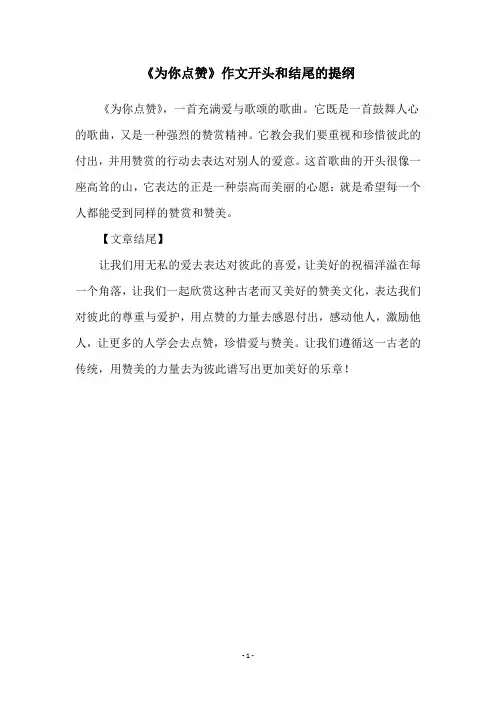 《为你点赞》作文开头和结尾的提纲

《为你点赞》，一首充满爱与歌颂的歌曲。它既是一首鼓舞人心的歌曲，又是一种强烈的赞赏精神。它教会我们要重视和珍惜彼此的付出，并用赞赏的行动去表达对别人的爱意。这首歌曲的开头很像一座高耸的山，它表达的正是一种崇高而美丽的心愿：就是希望每一个人都能受到同样的赞赏和赞美。

【文章结尾】

让我们用无私的爱去表达对彼此的喜爱，让美好的祝福洋溢在每一个角落，让我们一起欣赏这种古老而又美好的赞美文化，表达我们对彼此的尊重与爱护，用点赞的力量去感恩付出，感动他人，激励他人，让更多的人学会去点赞，珍惜爱与赞美。让我们遵循这一古老的传统，用赞美的力量去为彼此谱写出更加美好的乐章！

- 1 -